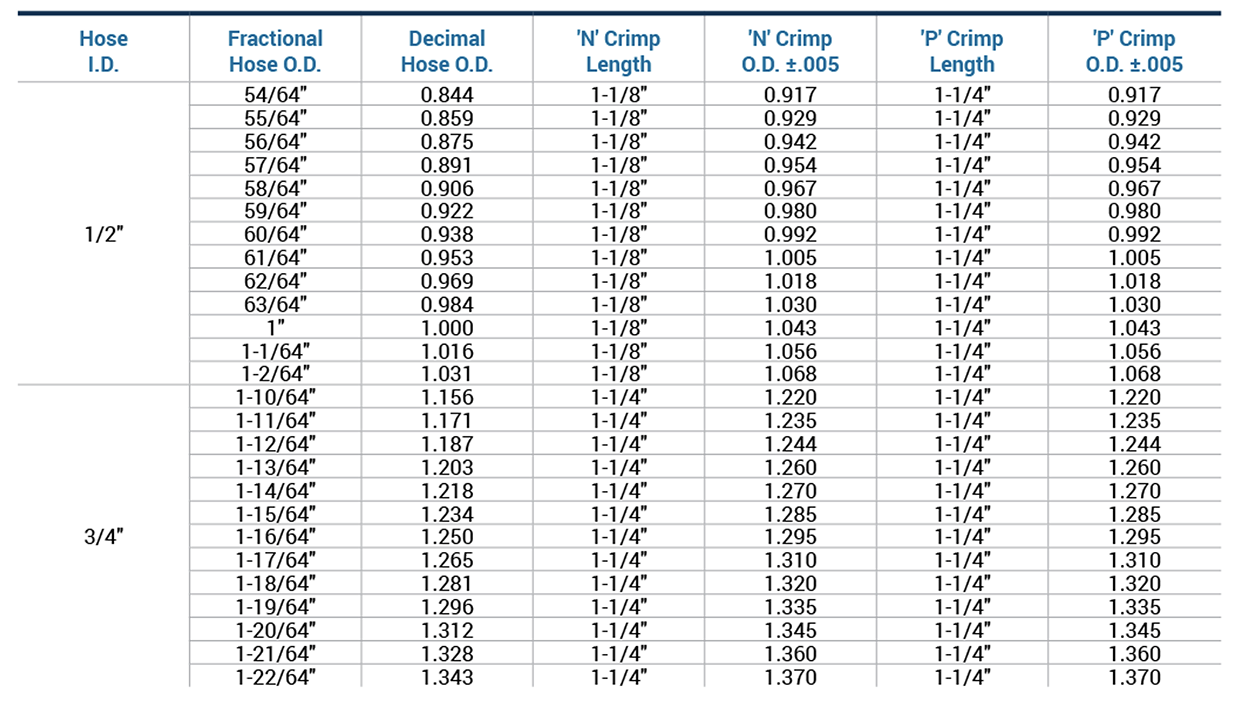 | Hose I.D. | Fractional Hose O.D. | Decimal Hose O.D. | 'N' Crimp Length | 'N' Crimp O.D. ±.005 | 'P' Crimp Length | 'P' Crimp O.D. ±.005 |
|---|---|---|---|---|---|---|
| 1/2" | 54/64" | 0.844 | 1-1/8" | 0.917 | 1-1/4" | 0.917 |
| | 55/64" | 0.859 | 1-1/8" | 0.929 | 1-1/4" | 0.929 |
| | 56/64" | 0.875 | 1-1/8" | 0.942 | 1-1/4" | 0.942 |
| | 57/64" | 0.891 | 1-1/8" | 0.954 | 1-1/4" | 0.954 |
| | 58/64" | 0.906 | 1-1/8" | 0.967 | 1-1/4" | 0.967 |
| | 59/64" | 0.922 | 1-1/8" | 0.980 | 1-1/4" | 0.980 |
| | 60/64" | 0.938 | 1-1/8" | 0.992 | 1-1/4" | 0.992 |
| | 61/64" | 0.953 | 1-1/8" | 1.005 | 1-1/4" | 1.005 |
| | 62/64" | 0.969 | 1-1/8" | 1.018 | 1-1/4" | 1.018 |
| | 63/64" | 0.984 | 1-1/8" | 1.030 | 1-1/4" | 1.030 |
| | 1" | 1.000 | 1-1/8" | 1.043 | 1-1/4" | 1.043 |
| | 1-1/64" | 1.016 | 1-1/8" | 1.056 | 1-1/4" | 1.056 |
| | 1-2/64" | 1.031 | 1-1/8" | 1.068 | 1-1/4" | 1.068 |
| 3/4" | 1-10/64" | 1.156 | 1-1/4" | 1.220 | 1-1/4" | 1.220 |
| | 1-11/64" | 1.171 | 1-1/4" | 1.235 | 1-1/4" | 1.235 |
| | 1-12/64" | 1.187 | 1-1/4" | 1.244 | 1-1/4" | 1.244 |
| | 1-13/64" | 1.203 | 1-1/4" | 1.260 | 1-1/4" | 1.260 |
| | 1-14/64" | 1.218 | 1-1/4" | 1.270 | 1-1/4" | 1.270 |
| | 1-15/64" | 1.234 | 1-1/4" | 1.285 | 1-1/4" | 1.285 |
| | 1-16/64" | 1.250 | 1-1/4" | 1.295 | 1-1/4" | 1.295 |
| | 1-17/64" | 1.265 | 1-1/4" | 1.310 | 1-1/4" | 1.310 |
| | 1-18/64" | 1.281 | 1-1/4" | 1.320 | 1-1/4" | 1.320 |
| | 1-19/64" | 1.296 | 1-1/4" | 1.335 | 1-1/4" | 1.335 |
| | 1-20/64" | 1.312 | 1-1/4" | 1.345 | 1-1/4" | 1.345 |
| | 1-21/64" | 1.328 | 1-1/4" | 1.360 | 1-1/4" | 1.360 |
| | 1-22/64" | 1.343 | 1-1/4" | 1.370 | 1-1/4" | 1.370 |